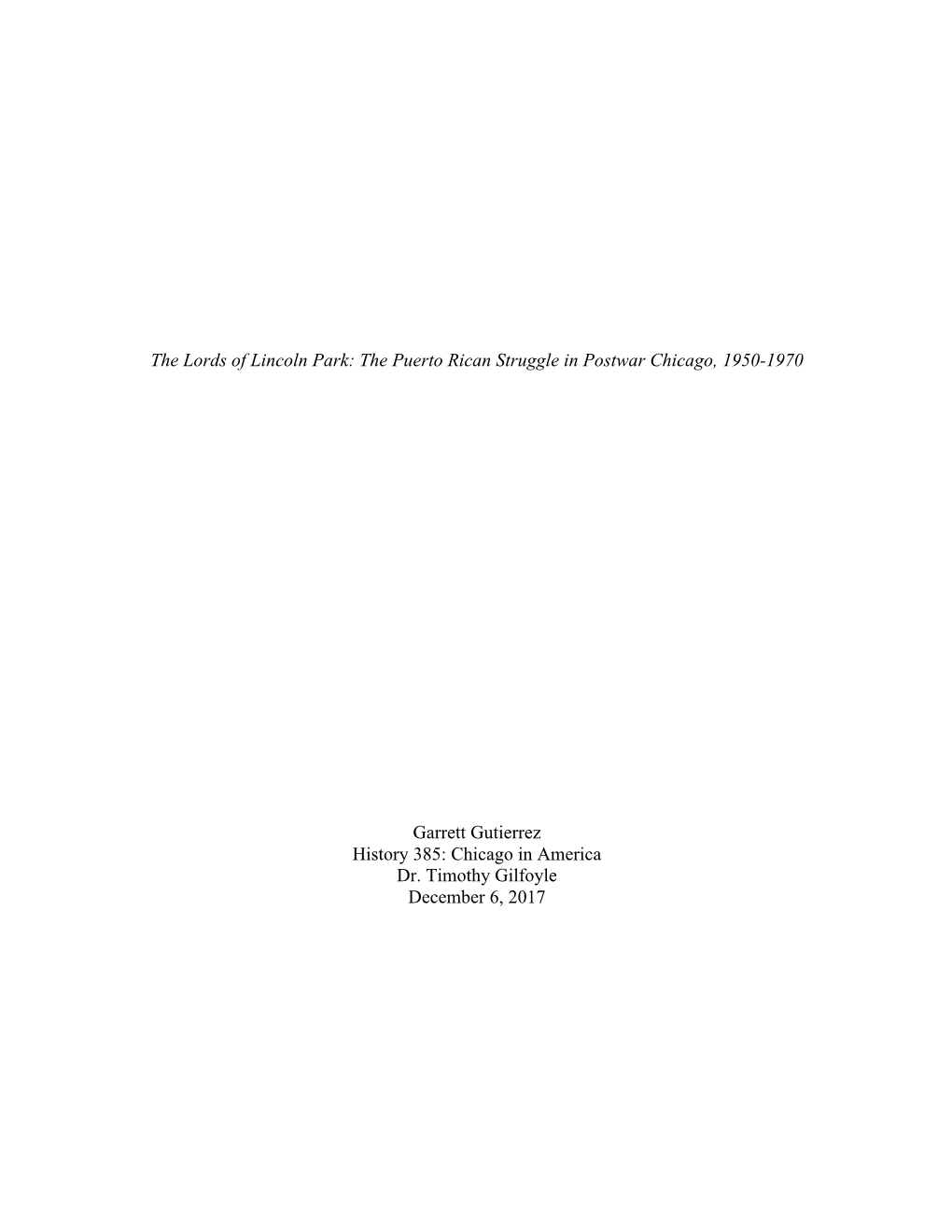 The Lords of Lincoln Park: The Puerto Rican Struggle in Postwar Chicago, 1950-1970

Garrett Gutierrez
History 385: Chicago in America
Dr. Timothy Gilfoyle
December 6, 2017